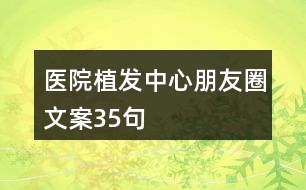 医院植发中心朋友圈文案35句